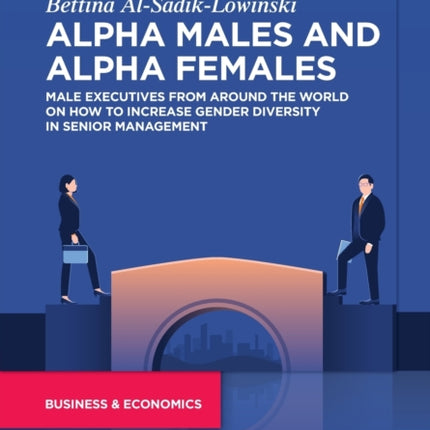 Bettina Al-Sadik-Lowinski

ALPHA MALES AND ALPHA FEMALES

MALE EXECUTIVES FROM AROUND THE WORLD ON HOW TO INCREASE GENDER DIVERSITY IN SENIOR MANAGEMENT

BUSINESS & ECONOMICS